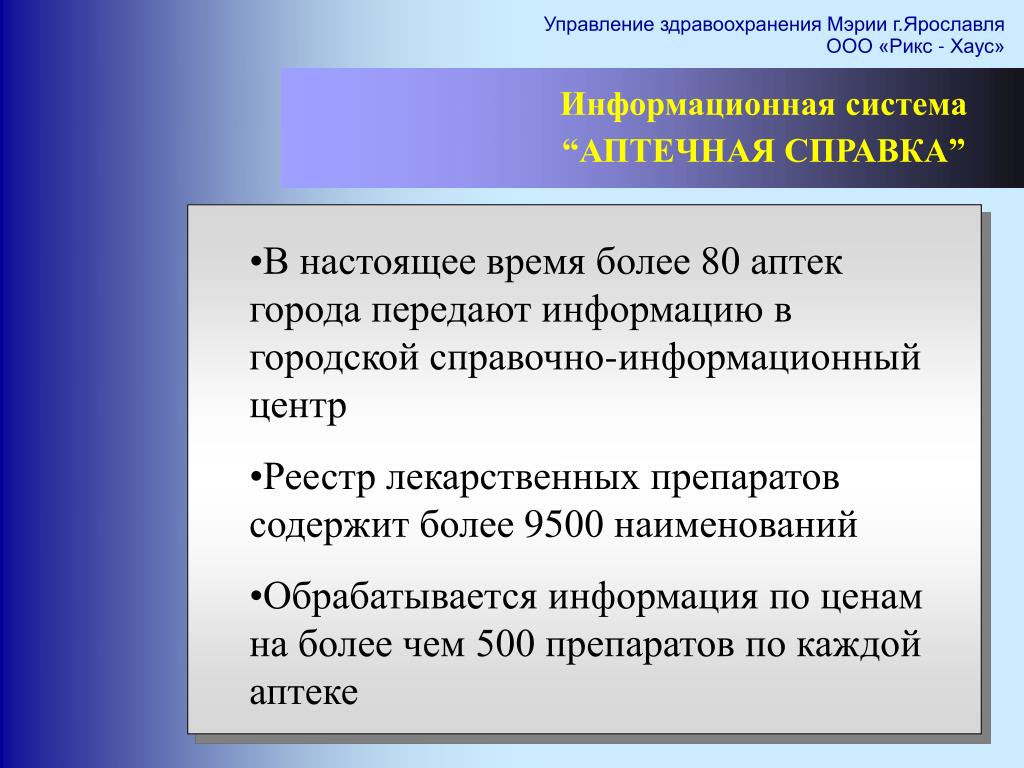 Управление здравоохранения Мэрии г.Ярославля
ООО «Рикс - Хаус»

Информационная система
“АПТЕЧНАЯ СПРАВКА”

•В настоящее время более 80 аптек города передают информацию в городской справочно-информационный центр

•Реестр лекарственных препаратов содержит более 9500 наименований

•Обрабатывается информация по ценам на более чем 500 препаратов по каждой аптеке